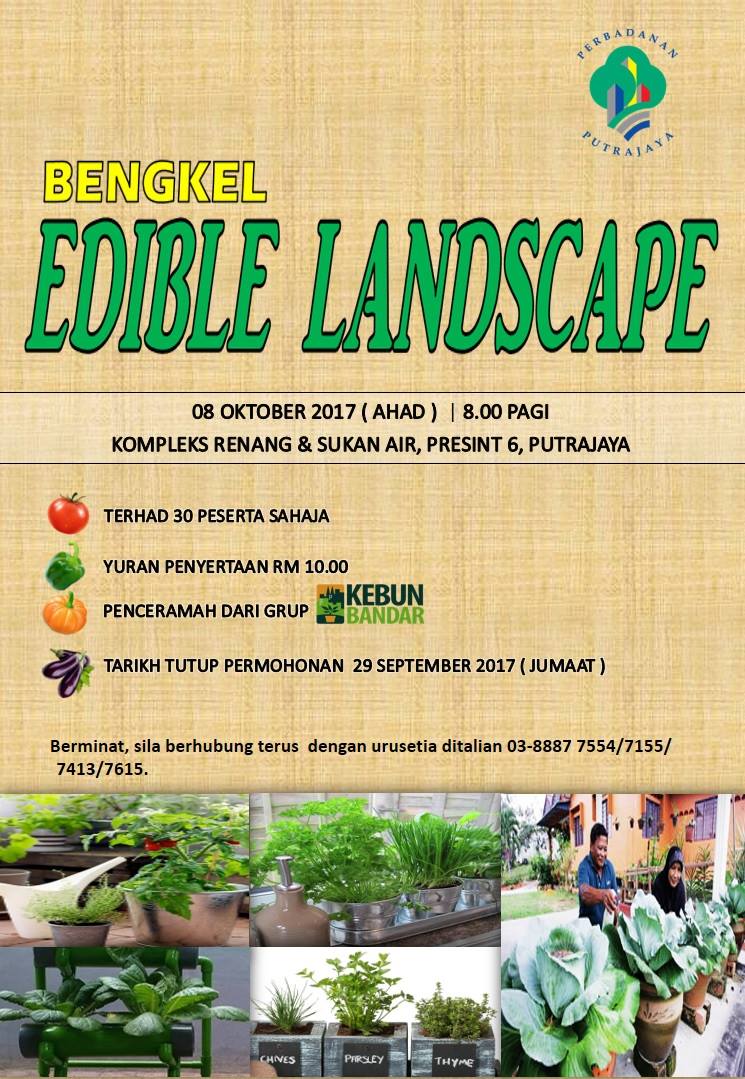 PERBADANAN
PUTRAJAYA

BENGKEL
EDIBLE LANDSCAPE

08 OKTOBER 2017 ( AHAD ) | 8.00 PAGI
KOMPLEKS RENANG & SUKAN AIR, PRESINT 6, PUTRAJAYA

TERHAD 30 PESERTA SAHAJA

YURAN PENYERTAAN RM 10.00

PENCERAMAH DARI GRUP KEBUN BANDAR

TARIKH TUTUP PERMOHONAN 29 SEPTEMBER 2017 ( JUMAAT )

Berminat, sila berhubung terus dengan urusetia ditalian 03-8887 7554/7155/ 7413/7615.

CHIVES
PARSLEY
THYME